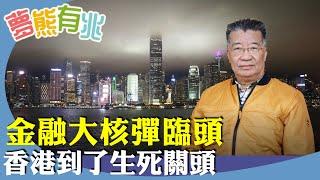 夢熊有兆

金融大核彈臨頭
香港到了生死關頭